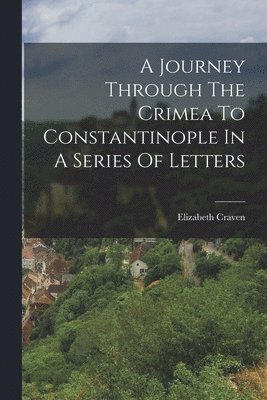 A Journey Through The Crimea To Constantinople In A Series Of Letters

Elizabeth Craven